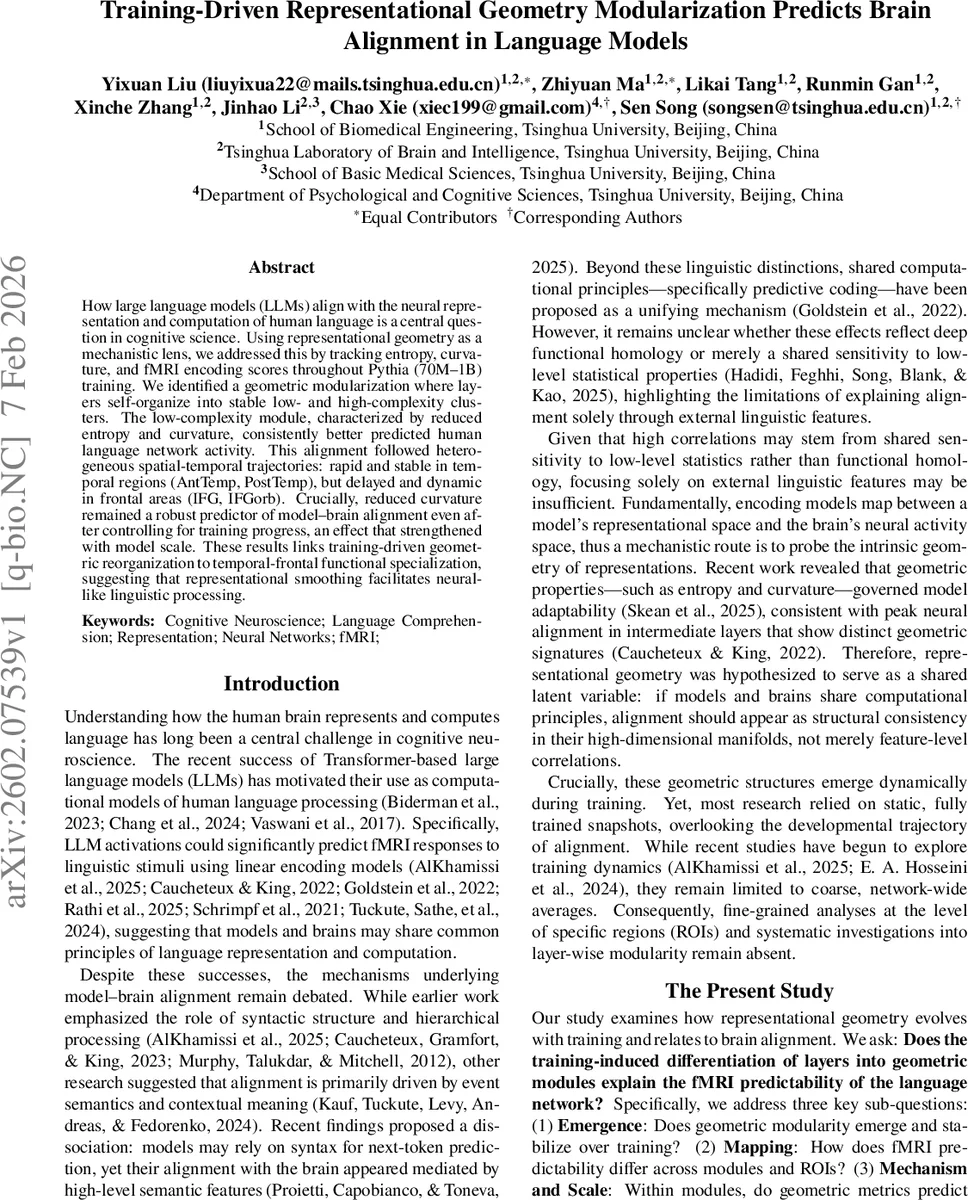 Training-Driven Representational Geometry Modularization Predicts Brain Alignment in Language Models

Yixuan Liu (liuyixua22@mails.tsinghua.edu.cn)$^{1,2,*}$, Zhiyuan Ma$^{1,2,*}$, Likai Tang$^{1,2}$, Runmin Gan$^{1,2}$, Xinche Zhang$^{1,2}$, Jinhao Li$^{2,3}$, Chao Xie (xiec199@gmail.com)$^{4,\dagger}$, Sen Song (songsen@tsinghua.edu.cn)$^{1,2,\dagger}$

$^1$School of Biomedical Engineering, Tsinghua University, Beijing, China
$^2$Tsinghua Laboratory of Brain and Intelligence, Tsinghua University, Beijing, China
$^3$School of Basic Medical Sciences, Tsinghua University, Beijing, China
$^4$Department of Psychological and Cognitive Sciences, Tsinghua University, Beijing, China
$^*$Equal Contributors $^\dagger$Corresponding Authors

arXiv:2602.07539v1 [q-bio.NC] 7 Feb 2026

Abstract

How large language models (LLMs) align with the neural representation and computation of human language is a central question in cognitive science. Using representational geometry as a mechanistic lens, we addressed this by tracking entropy, curvature, and fMRI encoding scores throughout Pythia (70M–1B) training. We identified a geometric modularization where layers self-organize into stable low- and high-complexity clusters. The low-complexity module, characterized by reduced entropy and curvature, consistently better predicted human language network activity. This alignment followed heterogeneous spatial-temporal trajectories: rapid and stable in temporal regions (AntTemp, PostTemp), but delayed and dynamic in frontal areas (IFG, IFGorb). Crucially, reduced curvature remained a robust predictor of model–brain alignment even after controlling for training progress, an effect that strengthened with model scale. These results links training-driven geometric reorganization to temporal-frontal functional specialization, suggesting that representational smoothing facilitates neural-like linguistic processing.

Keywords: Cognitive Neuroscience; Language Comprehension; Representation; Neural Networks; fMRI;

Introduction

Understanding how the human brain represents and computes language has long been a central challenge in cognitive neuroscience. The recent success of Transformer-based large language models (LLMs) has motivated their use as computational models of human language processing (Biderman et al., 2023; Chang et al., 2024; Vaswani et al., 2017). Specifically, LLM activations could significantly predict fMRI responses to linguistic stimuli using linear encoding models (AlKhamissi et al., 2025; Caucheteux & King, 2022; Goldstein et al., 2022; Rathi et al., 2025; Schrimpf et al., 2021; Tuckute, Sathe, et al., 2024), suggesting that models and brains may share common principles of language representation and computation.

Despite these successes, the mechanisms underlying model–brain alignment remain debated. While earlier work emphasized the role of syntactic structure and hierarchical processing (AlKhamissi et al., 2025; Caucheteux, Gramfort, & King, 2023; Murphy, Talukdar, & Mitchell, 2012), other research suggested that alignment is primarily driven by event semantics and contextual meaning (Kauf, Tuckute, Levy, Andreas, & Fedorenko, 2024). Recent findings proposed a dissociation: models may rely on syntax for next-token prediction, yet their alignment with the brain appeared mediated by high-level semantic features (Proietti, Capobianco, & Toneva, 2025). Beyond these linguistic distinctions, shared computational principles—specifically predictive coding—have been proposed as a unifying mechanism (Goldstein et al., 2022). However, it remains unclear whether these effects reflect deep functional homology or merely a shared sensitivity to low-level statistical properties (Hadidi, Feghhi, Song, Blank, & Kao, 2025), highlighting the limitations of explaining alignment solely through external linguistic features.

Given that high correlations may stem from shared sensitivity to low-level statistics rather than functional homology, focusing solely on external linguistic features may be insufficient. Fundamentally, encoding models map between a model's representational space and the brain's neural activity space, thus a mechanistic route is to probe the intrinsic geometry of representations. Recent work revealed that geometric properties—such as entropy and curvature—governed model adaptability (Skean et al., 2025), consistent with peak neural alignment in intermediate layers that show distinct geometric signatures (Caucheteux & King, 2022). Therefore, representational geometry was hypothesized to serve as a shared latent variable: if models and brains share computational principles, alignment should appear as structural consistency in their high-dimensional manifolds, not merely feature-level correlations.

Crucially, these geometric structures emerge dynamically during training. Yet, most research relied on static, fully trained snapshots, overlooking the developmental trajectory of alignment. While recent studies have begun to explore training dynamics (AlKhamissi et al., 2025; E. A. Hosseini et al., 2024), they remain limited to coarse, network-wide averages. Consequently, fine-grained analyses at the level of specific regions (ROIs) and systematic investigations into layer-wise modularity remain absent.

The Present Study

Our study examines how representational geometry evolves with training and relates to brain alignment. We ask: Does the training-induced differentiation of layers into geometric modules explain the fMRI predictability of the language network? Specifically, we address three key sub-questions: (1) Emergence: Does geometric modularity emerge and stabilize over training? (2) Mapping: How does fMRI predictability differ across modules and ROIs? (3) Mechanism and Scale: Within modules, do geometric metrics predict